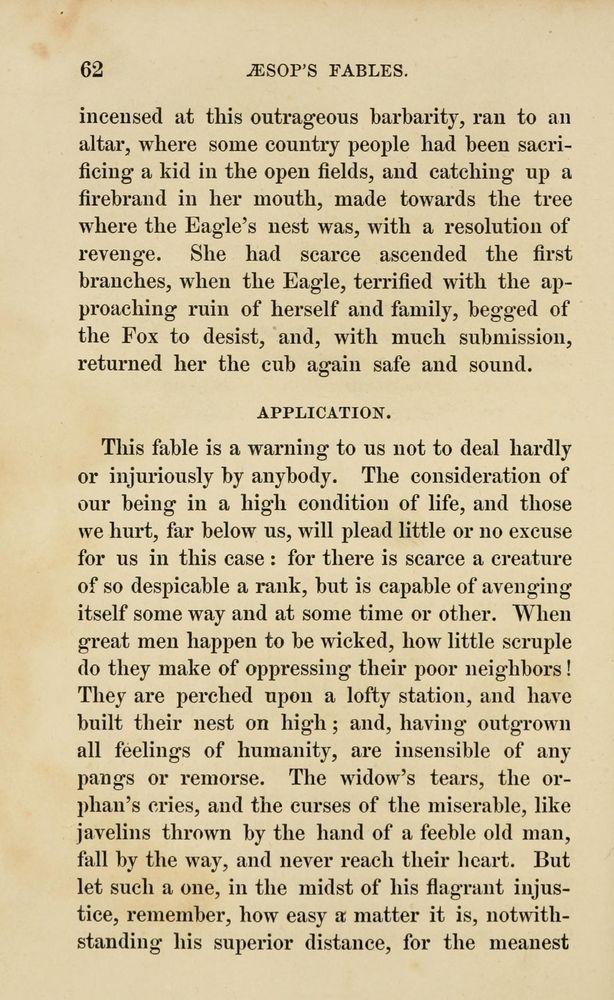 62 ÆSOP'S FABLES.

incensed at this outrageous barbarity, ran to an altar, where some country people had been sacrificing a kid in the open fields, and catching up a firebrand in her mouth, made towards the tree where the Eagle's nest was, with a resolution of revenge. She had scarce ascended the first branches, when the Eagle, terrified with the approaching ruin of herself and family, begged of the Fox to desist, and, with much submission, returned her the cub again safe and sound.

APPLICATION.

This fable is a warning to us not to deal hardly or injuriously by anybody. The consideration of our being in a high condition of life, and those we hurt, far below us, will plead little or no excuse for us in this case: for there is scarce a creature of so despicable a rank, but is capable of avenging itself some way and at some time or other. When great men happen to be wicked, how little scruple do they make of oppressing their poor neighbors! They are perched upon a lofty station, and have built their nest on high; and, having outgrown all feelings of humanity, are insensible of any pangs or remorse. The widow's tears, the orphan's cries, and the curses of the miserable, like javelins thrown by the hand of a feeble old man, fall by the way, and never reach their heart. But let such a one, in the midst of his flagrant injustice, remember, how easy a matter it is, notwithstanding his superior distance, for the meanest